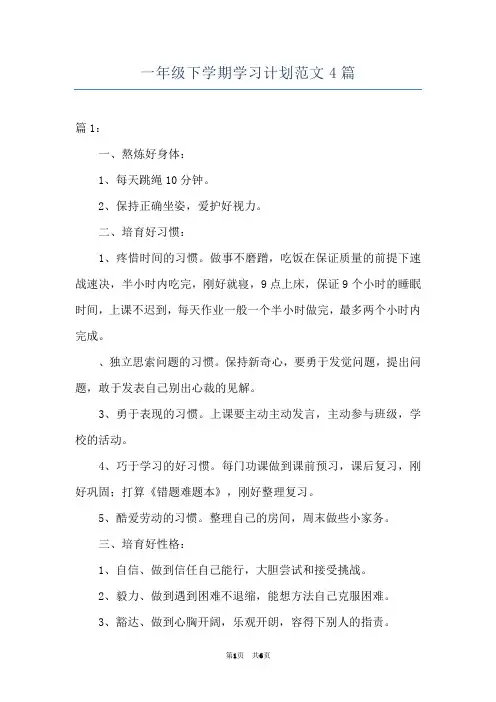 一年级下学期学习计划范文 4 篇

篇 1：

一、熬炼好身体：

1、每天跳绳 10 分钟。

2、保持正确坐姿，爱护好视力。

二、培育好习惯：

1、疼惜时间的习惯。做事不磨蹭，吃饭在保证质量的前提下速战速决，半小时内吃完，刚好就寝，9 点上床，保证 9 个小时的睡眠时间，上课不迟到，每天作业一般一个半小时做完，最多两个小时内完成。

、独立思索问题的习惯。保持新奇心，要勇于发觉问题，提出问题，敢于发表自己别出心裁的见解。

3、勇于表现的习惯。上课要主动主动发言，主动参与班级，学校的活动。

4、巧于学习的好习惯。每门功课做到课前预习，课后复习，刚好巩固；打算《错题难题本》，刚好整理复习。

5、酷爱劳动的习惯。整理自己的房间，周末做些小家务。

三、培育好性格：

1、自信、做到信任自己能行，大胆尝试和接受挑战。

2、毅力、做到遇到困难不退缩，能想方法自己克服困难。

3、豁达、做到心胸开阔，乐观开朗，容得下别人的指责。

第1页 共6页